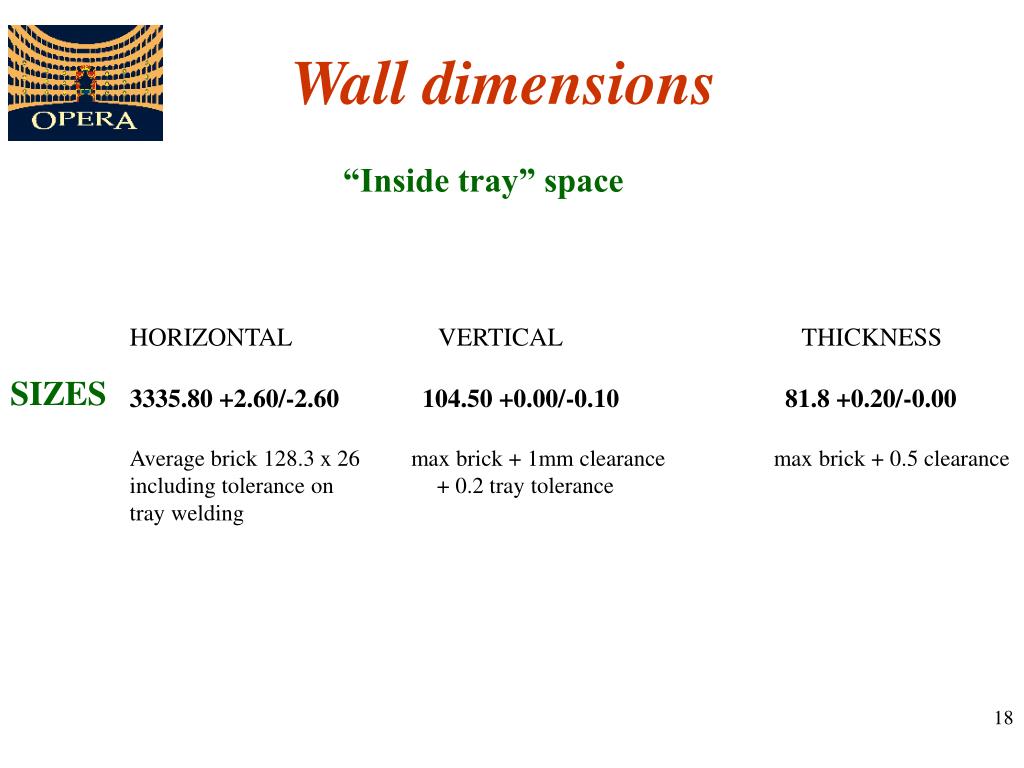 OPERA

Wall dimensions

“Inside tray” space

| | HORIZONTAL | VERTICAL | THICKNESS |
|---|---|---|---|
| SIZES | 3335.80 +2.60/-2.60 | 104.50 +0.00/-0.10 | 81.8 +0.20/-0.00 |
| | Average brick 128.3 x 26 including tolerance on tray welding | max brick + 1mm clearance + 0.2 tray tolerance | max brick + 0.5 clearance |

18